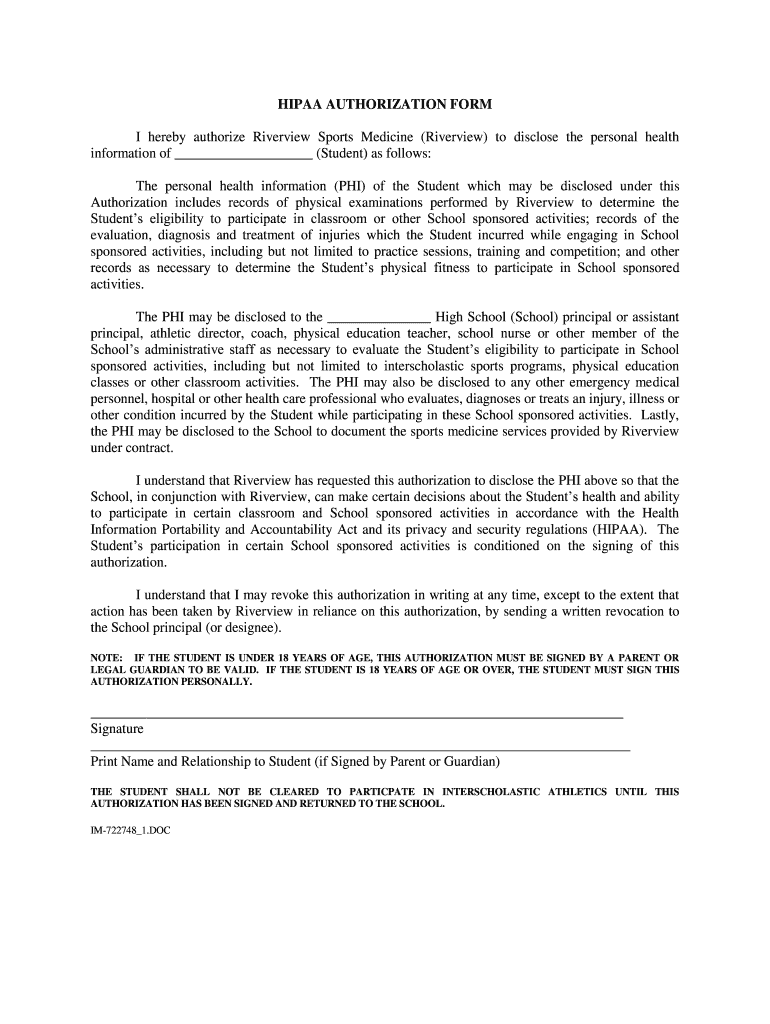 HIPAA AUTHORIZATION FORM

I hereby authorize Riverview Sports Medicine (Riverview) to disclose the personal health information of ____________________ (Student) as follows:

The personal health information (PHI) of the Student which may be disclosed under this Authorization includes records of physical examinations performed by Riverview to determine the Student's eligibility to participate in classroom or other School sponsored activities; records of the evaluation, diagnosis and treatment of injuries which the Student incurred while engaging in School sponsored activities, including but not limited to practice sessions, training and competition; and other records as necessary to determine the Student's physical fitness to participate in School sponsored activities.

The PHI may be disclosed to the _______________ High School (School) principal or assistant principal, athletic director, coach, physical education teacher, school nurse or other member of the School's administrative staff as necessary to evaluate the Student's eligibility to participate in School sponsored activities, including but not limited to interscholastic sports programs, physical education classes or other classroom activities. The PHI may also be disclosed to any other emergency medical personnel, hospital or other health care professional who evaluates, diagnoses or treats an injury, illness or other condition incurred by the Student while participating in these School sponsored activities. Lastly, the PHI may be disclosed to the School to document the sports medicine services provided by Riverview under contract.

I understand that Riverview has requested this authorization to disclose the PHI above so that the School, in conjunction with Riverview, can make certain decisions about the Student's health and ability to participate in certain classroom and School sponsored activities in accordance with the Health Information Portability and Accountability Act and its privacy and security regulations (HIPAA). The Student's participation in certain School sponsored activities is conditioned on the signing of this authorization.

I understand that I may revoke this authorization in writing at any time, except to the extent that action has been taken by Riverview in reliance on this authorization, by sending a written revocation to the School principal (or designee).

NOTE: IF THE STUDENT IS UNDER 18 YEARS OF AGE, THIS AUTHORIZATION MUST BE SIGNED BY A PARENT OR LEGAL GUARDIAN TO BE VALID. IF THE STUDENT IS 18 YEARS OF AGE OR OVER, THE STUDENT MUST SIGN THIS AUTHORIZATION PERSONALLY.

Signature

Print Name and Relationship to Student (if Signed by Parent or Guardian)

THE STUDENT SHALL NOT BE CLEARED TO PARTICPATE IN INTERSCHOLASTIC ATHLETICS UNTIL THIS AUTHORIZATION HAS BEEN SIGNED AND RETURNED TO THE SCHOOL.

IM-722748_1.DOC